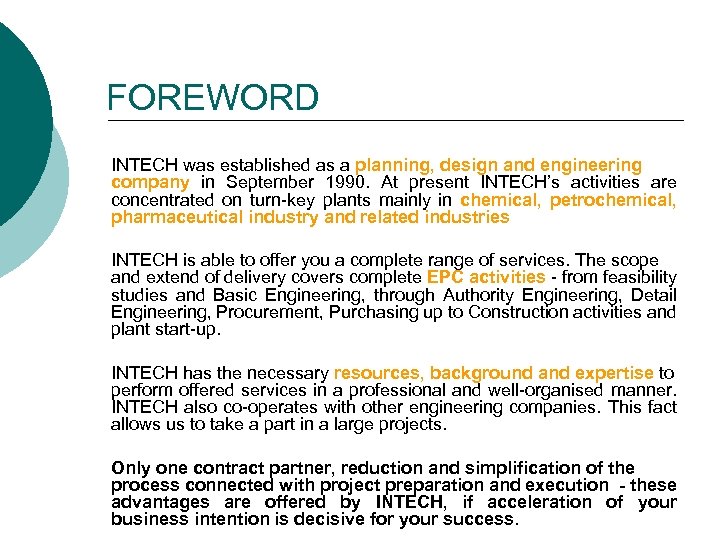 FOREWORD

INTECH was established as a planning, design and engineering company in September 1990. At present INTECH's activities are concentrated on turn-key plants mainly in chemical, petrochemical, pharmaceutical industry and related industries

INTECH is able to offer you a complete range of services. The scope and extend of delivery covers complete EPC activities - from feasibility studies and Basic Engineering, through Authority Engineering, Detail Engineering, Procurement, Purchasing up to Construction activities and plant start-up.

INTECH has the necessary resources, background and expertise to perform offered services in a professional and well-organised manner. INTECH also co-operates with other engineering companies. This fact allows us to take a part in a large projects.

Only one contract partner, reduction and simplification of the process connected with project preparation and execution - these advantages are offered by INTECH, if acceleration of your business intention is decisive for your success.